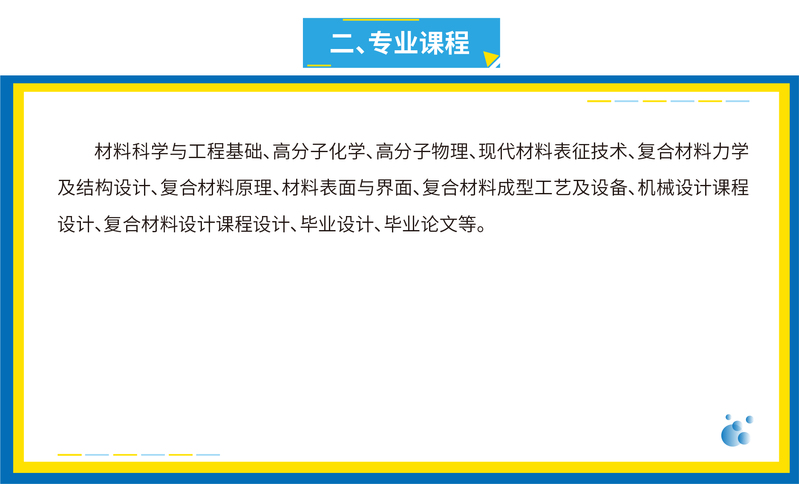 二、专业课程

材料科学与工程基础、高分子化学、高分子物理、现代材料表征技术、复合材料力学及结构设计、复合材料原理、材料表面与界面、复合材料成型工艺及设备、机械设计课程设计、复合材料设计课程设计、毕业设计、毕业论文等。